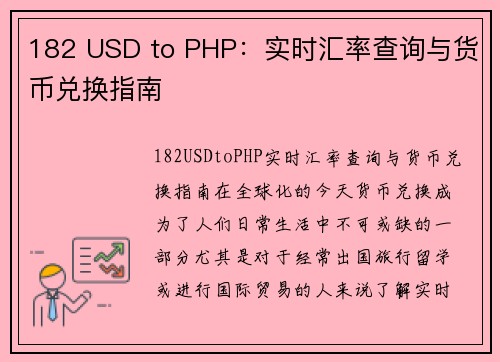 182 USD to PHP：实时汇率查询与货币兑换指南

182USDtoPHP实时汇率查询与货币兑换指南在全球化的今天货币兑换成为了人们日常生活中不可或缺的一部分尤其是对于经常出国旅行留学或进行国际贸易的人来说了解实时